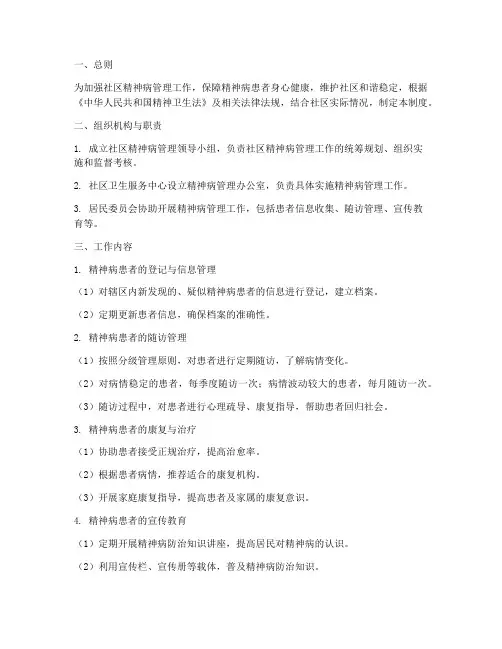 一、总则

为加强社区精神病管理工作，保障精神病患者身心健康，维护社区和谐稳定，根据《中华人民共和国精神卫生法》及相关法律法规，结合社区实际情况，制定本制度。

二、组织机构与职责

1. 成立社区精神病管理领导小组，负责社区精神病管理工作的统筹规划、组织实施和监督考核。

2. 社区卫生服务中心设立精神病管理办公室，负责具体实施精神病管理工作。

3. 居民委员会协助开展精神病管理工作，包括患者信息收集、随访管理、宣传教育等。

三、工作内容

1. 精神病患者的登记与信息管理

（1）对辖区内新发现的、疑似精神病患者的信息进行登记，建立档案。

（2）定期更新患者信息，确保档案的准确性。

2. 精神病患者的随访管理

（1）按照分级管理原则，对患者进行定期随访，了解病情变化。

（2）对病情稳定的患者，每季度随访一次；病情波动较大的患者，每月随访一次。

（3）随访过程中，对患者进行心理疏导、康复指导，帮助患者回归社会。

3. 精神病患者的康复与治疗

（1）协助患者接受正规治疗，提高治愈率。

（2）根据患者病情，推荐适合的康复机构。

（3）开展家庭康复指导，提高患者及家属的康复意识。

4. 精神病患者的宣传教育

（1）定期开展精神病防治知识讲座，提高居民对精神病的认识。

（2）利用宣传栏、宣传册等载体，普及精神病防治知识。